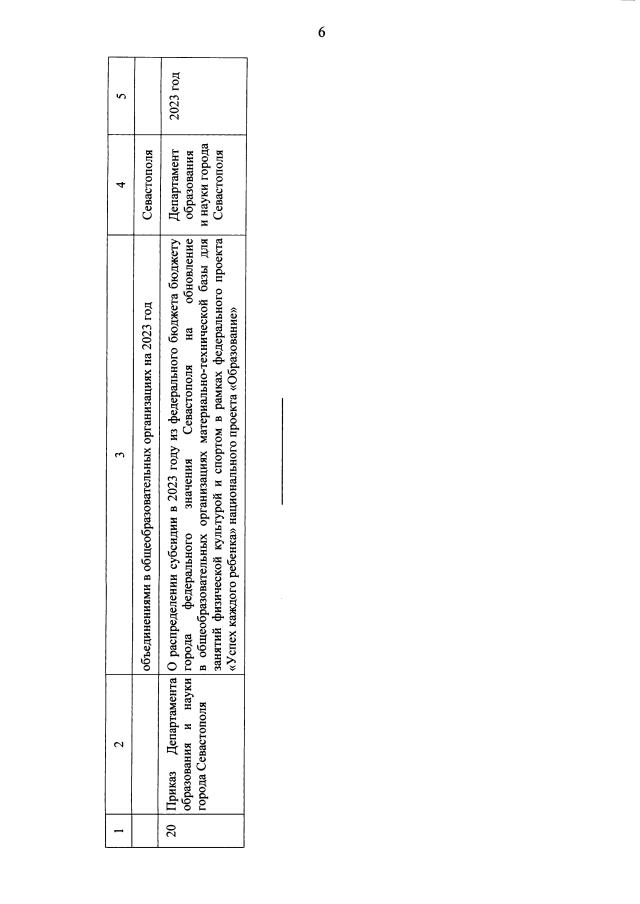 6

| 1 | 2 | 3 | 4 | 5 |
|---|---|---|---|---|
| | | объединениями в общеобразовательных организациях на 2023 год | Севастополя | |
| 20 | Приказ Департамента образования и науки города Севастополя | О распределении субсидии в 2023 году из федерального бюджета бюджету города федерального значения Севастополя на обновление в общеобразовательных организациях материально-технической базы для занятий физической культурой и спортом в рамках федерального проекта «Успех каждого ребенка» национального проекта «Образование» | Департамент образования и науки города Севастополя | 2023 год |